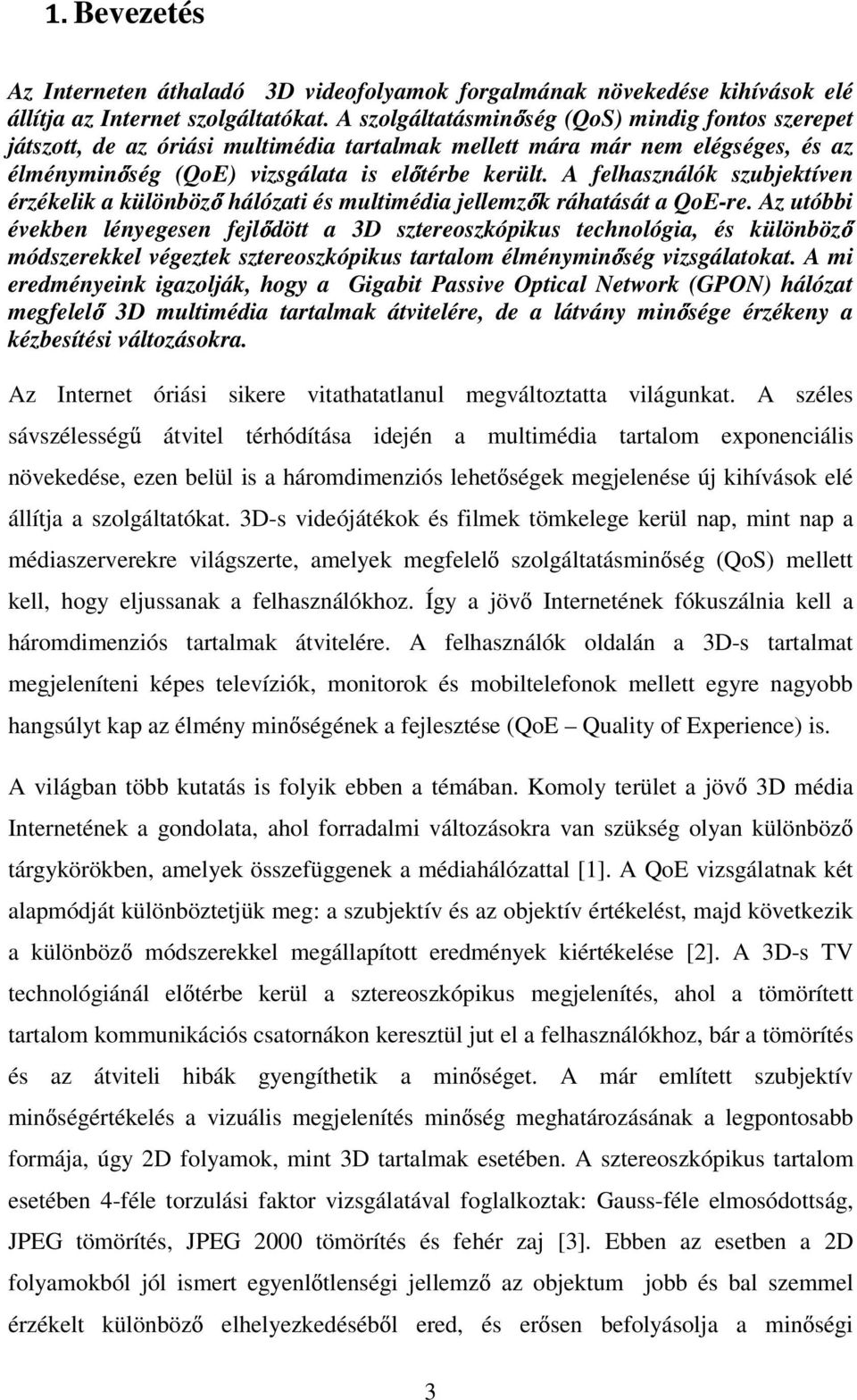 1. Bevezetés

Az Interneten áthaladó 3D videofolyamok forgalmának növekedése kihívások elé állítja az Internet szolgáltatókat. A szolgáltatásminőség (QoS) mindig fontos szerepet játszott, de az óriási multimédia tartalmak mellett mára már nem elégséges, és az élményminőség (QoE) vizsgálata is előtérbe került. A felhasználók szubjektíven érzékelik a különböző hálózati és multimédia jellemzők ráhatását a QoE-re. Az utóbbi években lényegesen fejlődött a 3D sztereoszkópikus technológia, és különböző módszerekkel végeztek sztereoszkópikus tartalom élményminőség vizsgálatokat. A mi eredményeink igazolják, hogy a Gigabit Passive Optical Network (GPON) hálózat megfelelő 3D multimédia tartalmak átvitelére, de a látvány minősége érzékeny a kézbesítési változásokra.

Az Internet óriási sikere vitathatatlanul megváltoztatta világunkat. A széles sávszélességű átvitel térhódítása idején a multimédia tartalom exponenciális növekedése, ezen belül is a háromdimenziós lehetőségek megjelenése új kihívások elé állítja a szolgáltatókat. 3D-s videójátékok és filmek tömkelege kerül nap, mint nap a médiaszerverekre világszerte, amelyek megfelelő szolgáltatásminőség (QoS) mellett kell, hogy eljussanak a felhasználókhoz. Így a jövő Internetének fókuszálnia kell a háromdimenziós tartalmak átvitelére. A felhasználók oldalán a 3D-s tartalmat megjeleníteni képes televíziók, monitorok és mobiltelefonok mellett egyre nagyobb hangsúlyt kap az élmény minőségének a fejlesztése (QoE – Quality of Experience) is.

A világban több kutatás is folyik ebben a témában. Komoly terület a jövő 3D média Internetének a gondolata, ahol forradalmi változásokra van szükség olyan különböző tárgykörökben, amelyek összefüggenek a médiahálózattal [1]. A QoE vizsgálatnak két alapmódját különböztetjük meg: a szubjektív és az objektív értékelést, majd következik a különböző módszerekkel megállapított eredmények kiértékelése [2]. A 3D-s TV technológiánál előtérbe kerül a sztereoszkópikus megjelenítés, ahol a tömörített tartalom kommunikációs csatornákon keresztül jut el a felhasználókhoz, bár a tömörítés és az átviteli hibák gyengíthetik a minőséget. A már említett szubjektív minőségértékelés a vizuális megjelenítés minőség meghatározásának a legpontosabb formája, úgy 2D folyamok, mint 3D tartalmak esetében. A sztereoszkópikus tartalom esetében 4-féle torzulási faktor vizsgálatával foglalkoztak: Gauss-féle elmosódottság, JPEG tömörítés, JPEG 2000 tömörítés és fehér zaj [3]. Ebben az esetben a 2D folyamokból jól ismert egyenlőtlenségi jellemző az objektum jobb és bal szemmel érzékelt különböző elhelyezkedéséből ered, és erősen befolyásolja a minőségi

3